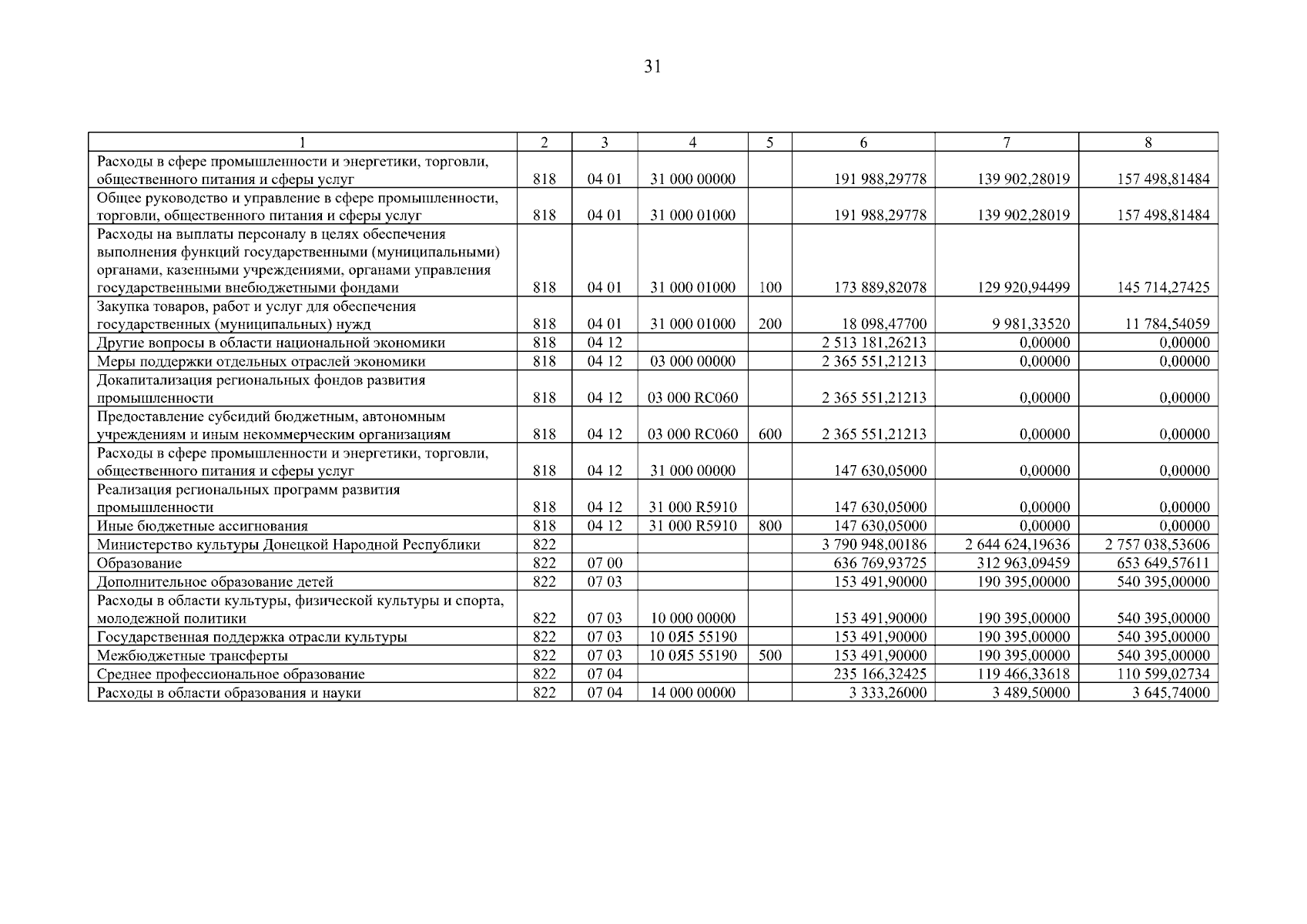 31

| 1 | 2 | 3 | 4 | 5 | 6 | 7 | 8 |
|---|---|---|---|---|---|---|---|
| Расходы в сфере промышленности и энергетики, торговли, общественного питания и сферы услуг | 818 | 04 01 | 31 000 00000 |  | 191 988,29778 | 139 902,28019 | 157 498,81484 |
| Общее руководство и управление в сфере промышленности, торговли, общественного питания и сферы услуг | 818 | 04 01 | 31 000 01000 |  | 191 988,29778 | 139 902,28019 | 157 498,81484 |
| Расходы на выплаты персоналу в целях обеспечения выполнения функций государственными (муниципальными) органами, казенными учреждениями, органами управления государственными внебюджетными фондами | 818 | 04 01 | 31 000 01000 | 100 | 173 889,82078 | 129 920,94499 | 145 714,27425 |
| Закупка товаров, работ и услуг для обеспечения государственных (муниципальных) нужд | 818 | 04 01 | 31 000 01000 | 200 | 18 098,47700 | 9 981,33520 | 11 784,54059 |
| Другие вопросы в области национальной экономики | 818 | 04 12 |  |  | 2 513 181,26213 | 0,00000 | 0,00000 |
| Меры поддержки отдельных отраслей экономики | 818 | 04 12 | 03 000 00000 |  | 2 365 551,21213 | 0,00000 | 0,00000 |
| Докапитализация региональных фондов развития промышленности | 818 | 04 12 | 03 000 RC060 |  | 2 365 551,21213 | 0,00000 | 0,00000 |
| Предоставление субсидий бюджетным, автономным учреждениям и иным некоммерческим организациям | 818 | 04 12 | 03 000 RC060 | 600 | 2 365 551,21213 | 0,00000 | 0,00000 |
| Расходы в сфере промышленности и энергетики, торговли, общественного питания и сферы услуг | 818 | 04 12 | 31 000 00000 |  | 147 630,05000 | 0,00000 | 0,00000 |
| Реализация региональных программ развития промышленности | 818 | 04 12 | 31 000 R5910 |  | 147 630,05000 | 0,00000 | 0,00000 |
| Иные бюджетные ассигнования | 818 | 04 12 | 31 000 R5910 | 800 | 147 630,05000 | 0,00000 | 0,00000 |
| Министерство культуры Донецкой Народной Республики | 822 |  |  |  | 3 790 948,00186 | 2 644 624,19636 | 2 757 038,53606 |
| Образование | 822 | 07 00 |  |  | 636 769,93725 | 312 963,09459 | 653 649,57611 |
| Дополнительное образование детей | 822 | 07 03 |  |  | 153 491,90000 | 190 395,00000 | 540 395,00000 |
| Расходы в области культуры, физической культуры и спорта, молодежной политики | 822 | 07 03 | 10 000 00000 |  | 153 491,90000 | 190 395,00000 | 540 395,00000 |
| Государственная поддержка отрасли культуры | 822 | 07 03 | 10 0Я5 55190 |  | 153 491,90000 | 190 395,00000 | 540 395,00000 |
| Межбюджетные трансферты | 822 | 07 03 | 10 0Я5 55190 | 500 | 153 491,90000 | 190 395,00000 | 540 395,00000 |
| Среднее профессиональное образование | 822 | 07 04 |  |  | 235 166,32425 | 119 466,33618 | 110 599,02734 |
| Расходы в области образования и науки | 822 | 07 04 | 14 000 00000 |  | 3 333,26000 | 3 489,50000 | 3 645,74000 |